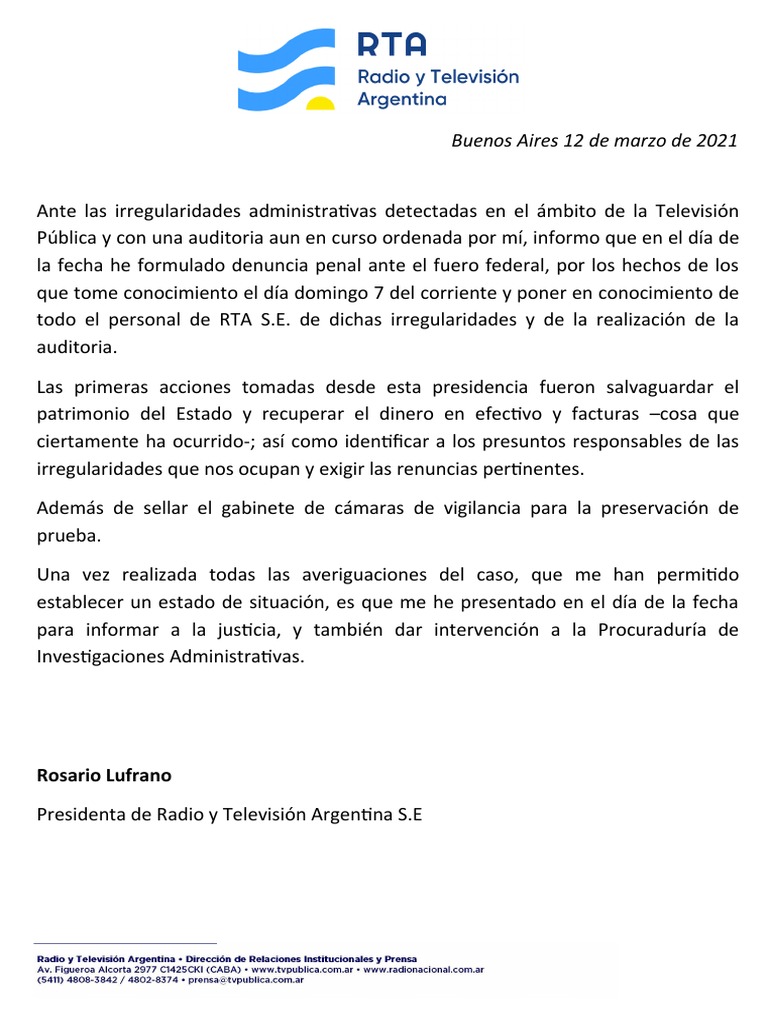 RTA
Radio y Televisión Argentina

Buenos Aires 12 de marzo de 2021

Ante las irregularidades administrativas detectadas en el ámbito de la Televisión Pública y con una auditoria aun en curso ordenada por mí, informo que en el día de la fecha he formulado denuncia penal ante el fuero federal, por los hechos de los que tome conocimiento el día domingo 7 del corriente y poner en conocimiento de todo el personal de RTA S.E. de dichas irregularidades y de la realización de la auditoria.

Las primeras acciones tomadas desde esta presidencia fueron salvaguardar el patrimonio del Estado y recuperar el dinero en efectivo y facturas –cosa que ciertamente ha ocurrido-; así como identificar a los presuntos responsables de las irregularidades que nos ocupan y exigir las renuncias pertinentes.

Además de sellar el gabinete de cámaras de vigilancia para la preservación de prueba.

Una vez realizada todas las averiguaciones del caso, que me han permitido establecer un estado de situación, es que me he presentado en el día de la fecha para informar a la justicia, y también dar intervención a la Procuraduría de Investigaciones Administrativas.

Rosario Lufrano

Presidenta de Radio y Televisión Argentina S.E

Radio y Televisión Argentina • Dirección de Relaciones Institucionales y Prensa
Av. Figueroa Alcorta 2977 C1425CKI (CABA) • www.tvpublica.com.ar • www.radionacional.com.ar
(5411) 4808-3842 / 4802-8374 • prensa@tvpublica.com.ar